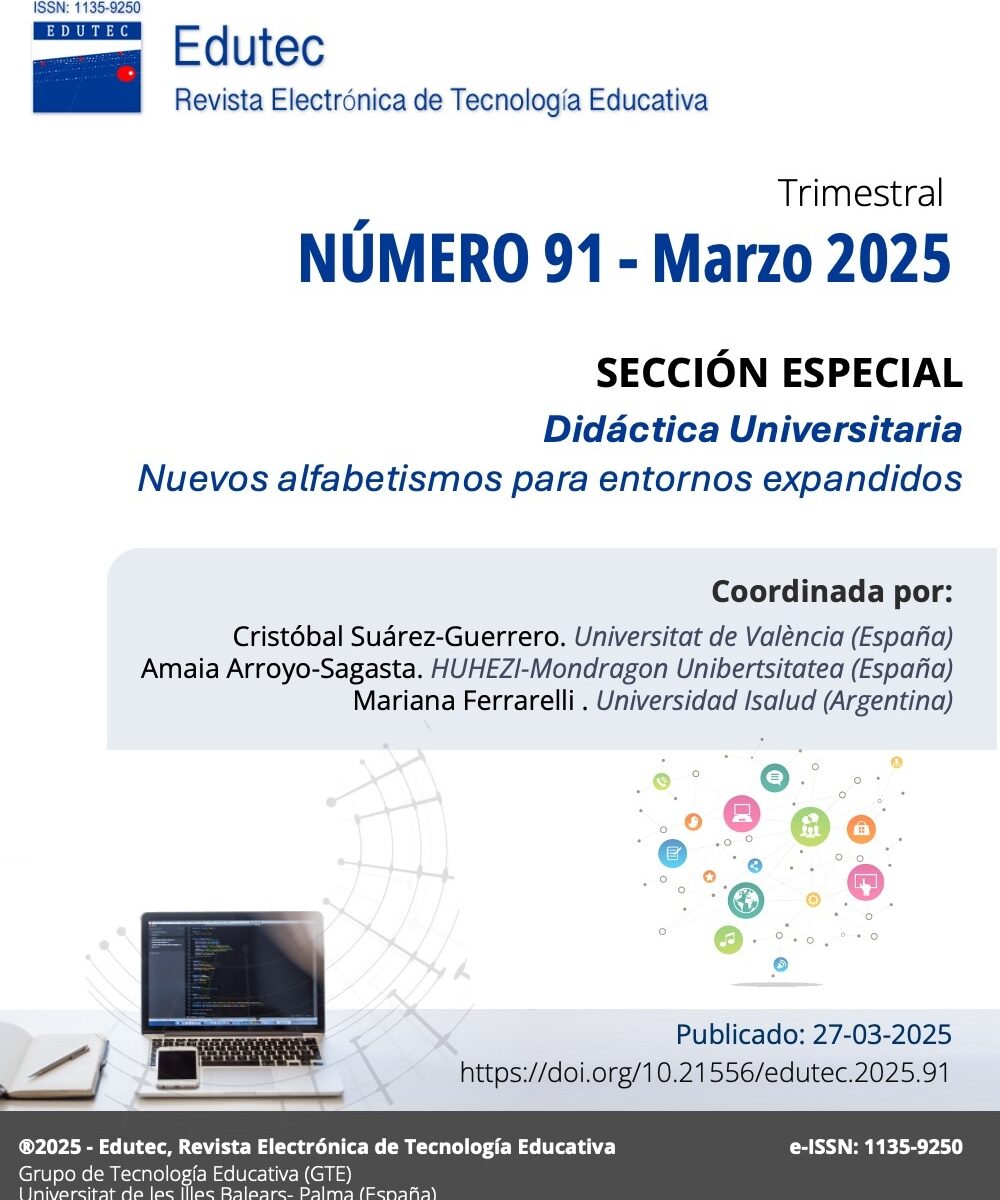 ISSN: 1135-9250
EDUTEC
Edutec
Revista Electrónica de Tecnología Educativa

Trimestral
NÚMERO 91 - Marzo 2025

SECCIÓN ESPECIAL
Didáctica Universitaria
Nuevos alfabetismos para entornos expandidos

Coordinada por:
Cristóbal Suárez-Guerrero. Universitat de València (España)
Amaia Arroyo-Sagasta. HUHEZI-Mondragon Unibertsitatea (España)
Mariana Ferrarelli . Universidad Isalud (Argentina)

Publicado: 27-03-2025
https://doi.org/10.21556/edutec.2025.91

®2025 - Edutec, Revista Electrónica de Tecnología Educativa
e-ISSN: 1135-9250
Grupo de Tecnología Educativa (GTE)
Universitat de les Illes Balears- Palma (España)